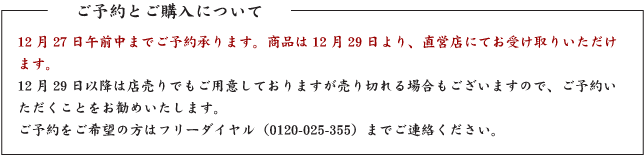 ご予約とご購入について

12月27日午前中までご予約承ります。商品は12月29日より、直営店にてお受け取りいただけます。
12月29日以降は店売りでもご用意しておりますが売り切れる場合もございますので、ご予約いただくことをお勧めいたします。
ご予約をご希望の方はフリーダイヤル（0120-025-355）までご連絡ください。